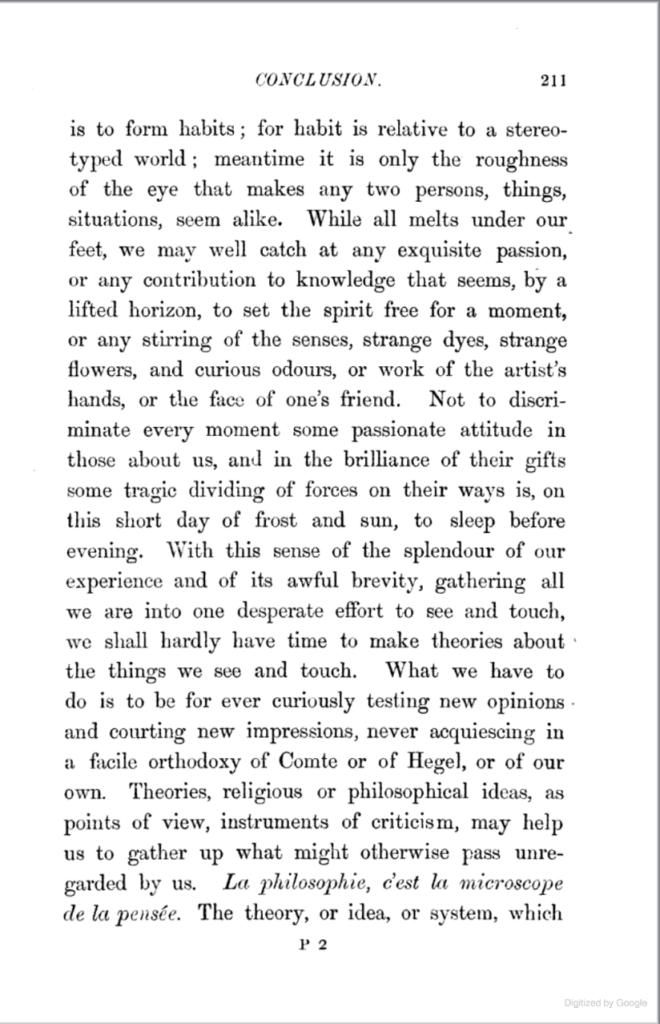 CONCLUSION. 211

is to form habits; for habit is relative to a stereotyped world; meantime it is only the roughness of the eye that makes any two persons, things, situations, seem alike. While all melts under our feet, we may well catch at any exquisite passion, or any contribution to knowledge that seems, by a lifted horizon, to set the spirit free for a moment, or any stirring of the senses, strange dyes, strange flowers, and curious odours, or work of the artist's hands, or the face of one's friend. Not to discriminate every moment some passionate attitude in those about us, and in the brilliance of their gifts some tragic dividing of forces on their ways is, on this short day of frost and sun, to sleep before evening. With this sense of the splendour of our experience and of its awful brevity, gathering all we are into one desperate effort to see and touch, we shall hardly have time to make theories about the things we see and touch. What we have to do is to be for ever curiously testing new opinions and courting new impressions, never acquiescing in a facile orthodoxy of Comte or of Hegel, or of our own. Theories, religious or philosophical ideas, as points of view, instruments of criticism, may help us to gather up what might otherwise pass unregarded by us. La philosophie, c'est la microscope de la pensée. The theory, or idea, or system, which

P 2

Digitized by Google